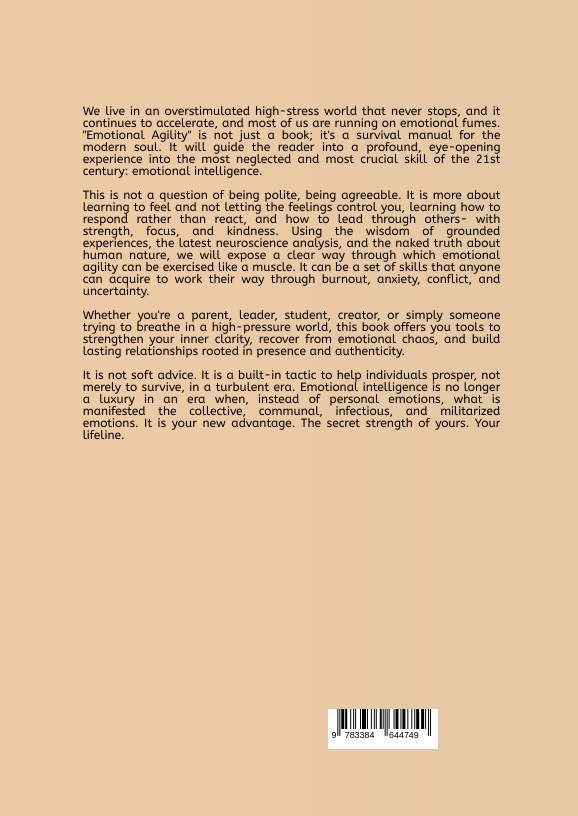 We live in an overstimulated high-stress world that never stops, and it continues to accelerate, and most of us are running on emotional fumes. "Emotional Agility" is not just a book; it's a survival manual for the modern soul. It will guide the reader into a profound, eye-opening experience into the most neglected and most crucial skill of the 21st century: emotional intelligence.

This is not a question of being polite, being agreeable. It is more about learning to feel and not letting the feelings control you, learning how to respond rather than react, and how to lead through others- with strength, focus, and kindness. Using the wisdom of grounded experiences, the latest neuroscience analysis, and the naked truth about human nature, we will expose a clear way through which emotional agility can be exercised like a muscle. It can be a set of skills that anyone can acquire to work their way through burnout, anxiety, conflict, and uncertainty.

Whether you're a parent, leader, student, creator, or simply someone trying to breathe in a high-pressure world, this book offers you tools to strengthen your inner clarity, recover from emotional chaos, and build lasting relationships rooted in presence and authenticity.

It is not soft advice. It is a built-in tactic to help individuals prosper, not merely to survive, in a turbulent era. Emotional intelligence is no longer a luxury in an era when, instead of personal emotions, what is manifested the collective, communal, infectious, and militarized emotions. It is your new advantage. The secret strength of yours. Your lifeline.

9 783384 644749